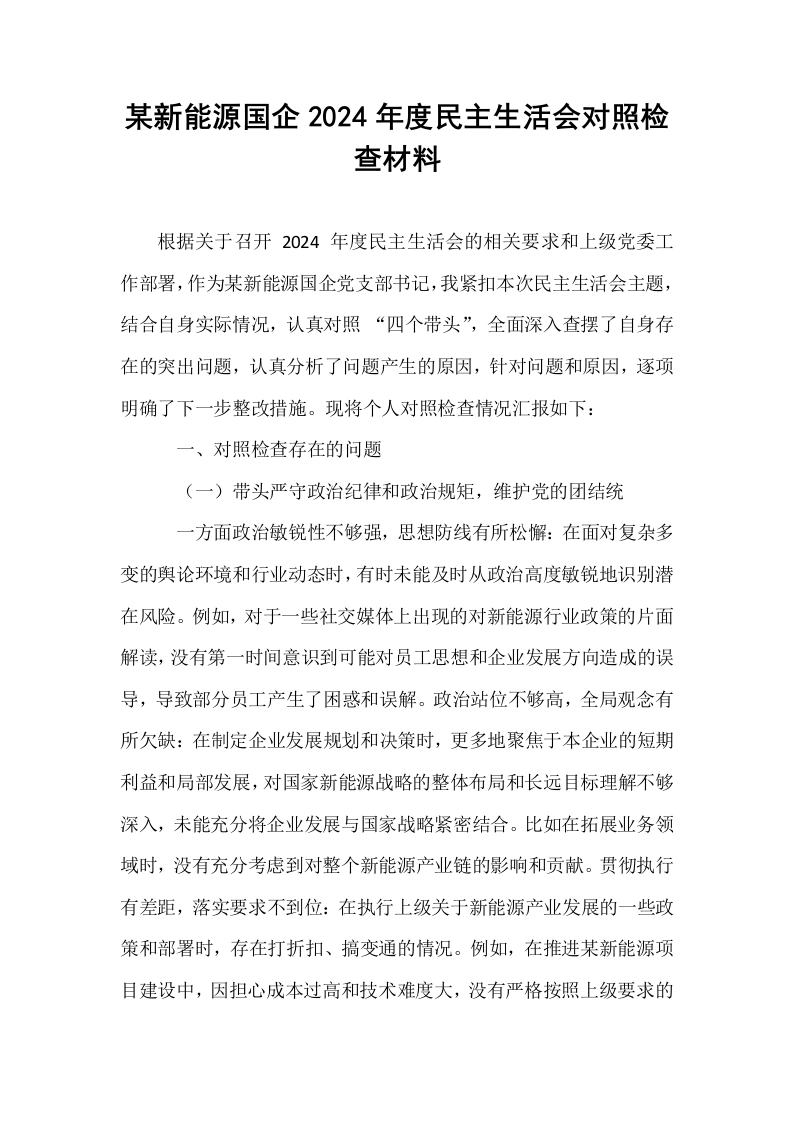 某新能源国企2024年度民主生活会对照检查材料

根据关于召开2024年度民主生活会的相关要求和上级党委工作部署，作为某新能源国企党支部书记，我紧扣本次民主生活会主题，结合自身实际情况，认真对照“四个带头”，全面深入查摆了自身存在的突出问题，认真分析了问题产生的原因，针对问题和原因，逐项明确了下一步整改措施。现将个人对照检查情况汇报如下：

一、对照检查存在的问题

（一）带头严守政治纪律和政治规矩，维护党的团结统

一方面政治敏锐性不够强，思想防线有所松懈：在面对复杂多变的舆论环境和行业动态时，有时未能及时从政治高度敏锐地识别潜在风险。例如，对于一些社交媒体上出现的对新能源行业政策的片面解读，没有第一时间意识到可能对员工思想和企业发展方向造成的误导，导致部分员工产生了困惑和误解。政治站位不够高，全局观念有所欠缺：在制定企业发展规划和决策时，更多地聚焦于本企业的短期利益和局部发展，对国家新能源战略的整体布局和长远目标理解不够深入，未能充分将企业发展与国家战略紧密结合。比如在拓展业务领域时，没有充分考虑到对整个新能源产业链的影响和贡献。贯彻执行有差距，落实要求不到位：在执行上级关于新能源产业发展的一些政策和部署时，存在打折扣、搞变通的情况。例如，在推进某新能源项目建设中，因担心成本过高和技术难度大，没有严格按照上级要求的